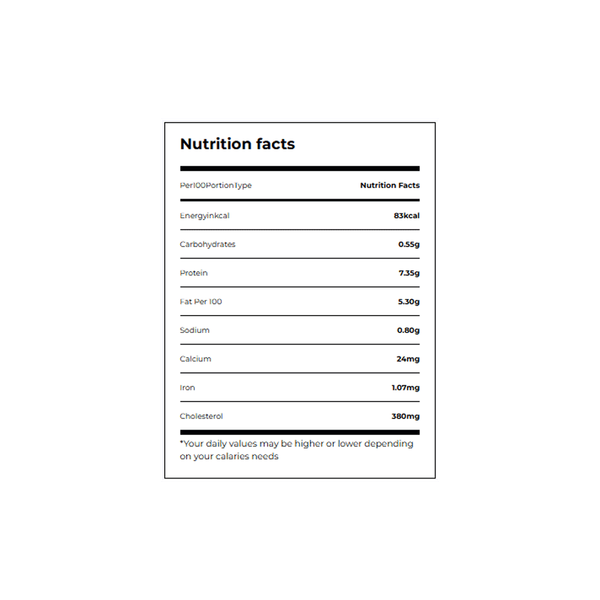 Nutrition facts

| Per100PortionType | Nutrition Facts |
|---|---|
| Energyinkcal | 83kcal |
| Carbohydrates | 0.55g |
| Protein | 7.35g |
| Fat Per 100 | 5.30g |
| Sodium | 0.80g |
| Calcium | 24mg |
| Iron | 1.07mg |
| Cholesterol | 380mg |

*Your daily values may be higher or lower depending on your calaries needs